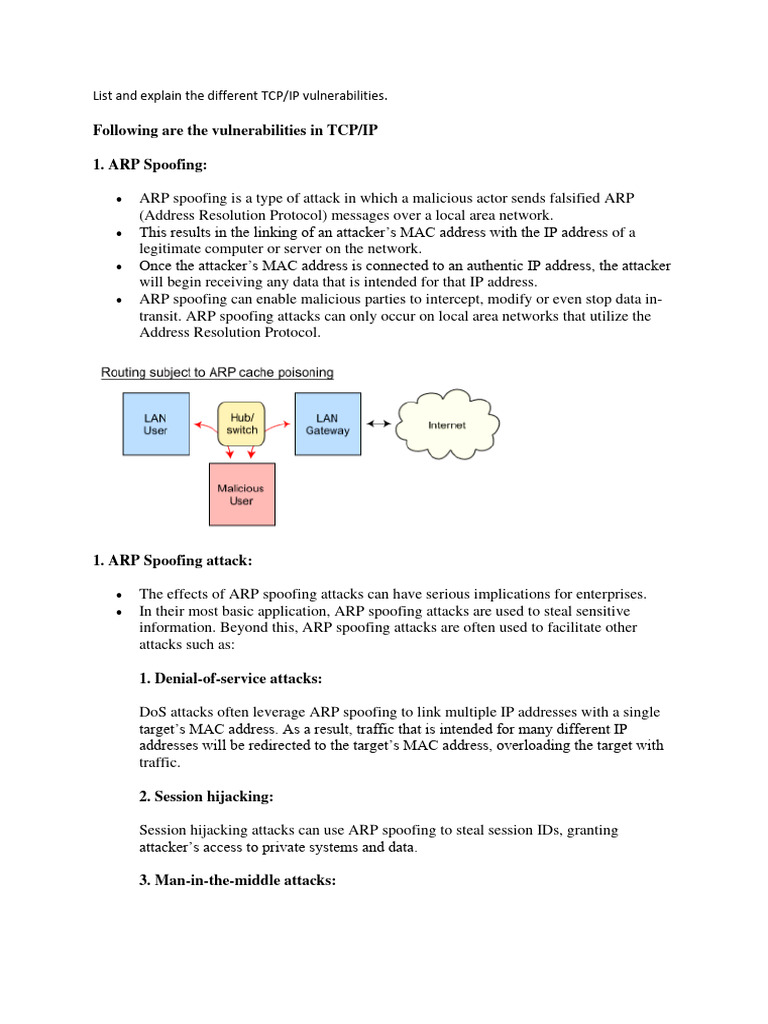 List and explain the different TCP/IP vulnerabilities.

**Following are the vulnerabilities in TCP/IP**

**1. ARP Spoofing:**

- ARP spoofing is a type of attack in which a malicious actor sends falsified ARP (Address Resolution Protocol) messages over a local area network.
- This results in the linking of an attacker's MAC address with the IP address of a legitimate computer or server on the network.
- Once the attacker's MAC address is connected to an authentic IP address, the attacker will begin receiving any data that is intended for that IP address.
- ARP spoofing can enable malicious parties to intercept, modify or even stop data in-transit. ARP spoofing attacks can only occur on local area networks that utilize the Address Resolution Protocol.

Routing subject to ARP cache poisoning

LAN User

Hub/ switch

LAN Gateway

Internet

Malicious User

**1. ARP Spoofing attack:**

- The effects of ARP spoofing attacks can have serious implications for enterprises.
- In their most basic application, ARP spoofing attacks are used to steal sensitive information. Beyond this, ARP spoofing attacks are often used to facilitate other attacks such as:

**1. Denial-of-service attacks:**

DoS attacks often leverage ARP spoofing to link multiple IP addresses with a single target's MAC address. As a result, traffic that is intended for many different IP addresses will be redirected to the target's MAC address, overloading the target with traffic.

**2. Session hijacking:**

Session hijacking attacks can use ARP spoofing to steal session IDs, granting attacker's access to private systems and data.

**3. Man-in-the-middle attacks:**